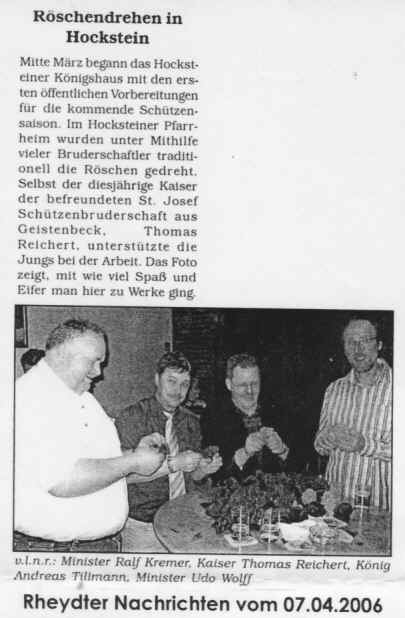 Röschendrehen in Hockstein

Mitte März begann das Hocksteiner Königshaus mit den ersten öffentlichen Vorbereitungen für die kommende Schützensaison. Im Hocksteiner Pfarrheim wurden unter Mithilfe vieler Bruderschaftler traditionell die Röschen gedreht. Selbst der diesjährige Kaiser der befreundeten St. Josef Schützenbruderschaft aus Geistenbeck, Thomas Reichert, unterstützte die Jungs bei der Arbeit. Das Foto zeigt, mit wie viel Spaß und Eifer man hier zu Werke ging.

v.l.n.r.: Minister Ralf Kremer, Kaiser Thomas Reichert, König Andreas Tillmann, Minister Udo Wolff

Rheydter Nachrichten vom 07.04.2006